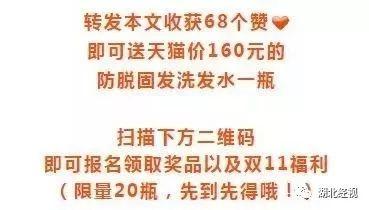 转发本文收获68个赞
即可送天猫价160元的
防脱固发洗发水一瓶

扫描下方二维码
即可报名领取奖品以及双11福利
（限量20瓶，先到先得哦！

湖北经视